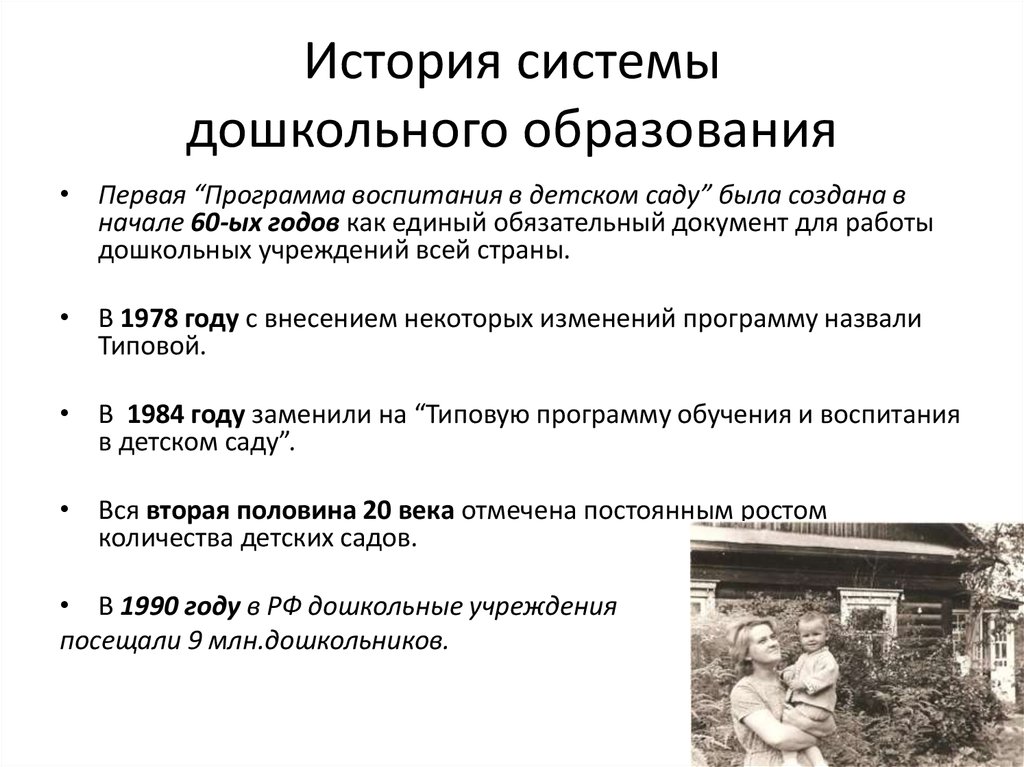 История системы дошкольного образования

• Первая “Программа воспитания в детском саду” была создана в начале 60-ых годов как единый обязательный документ для работы дошкольных учреждений всей страны.

• В 1978 году с внесением некоторых изменений программу назвали Типовой.

• В 1984 году заменили на “Типовую программу обучения и воспитания в детском саду”.

• Вся вторая половина 20 века отмечена постоянным ростом количества детских садов.

• В 1990 году в РФ дошкольные учреждения посещали 9 млн.дошкольников.